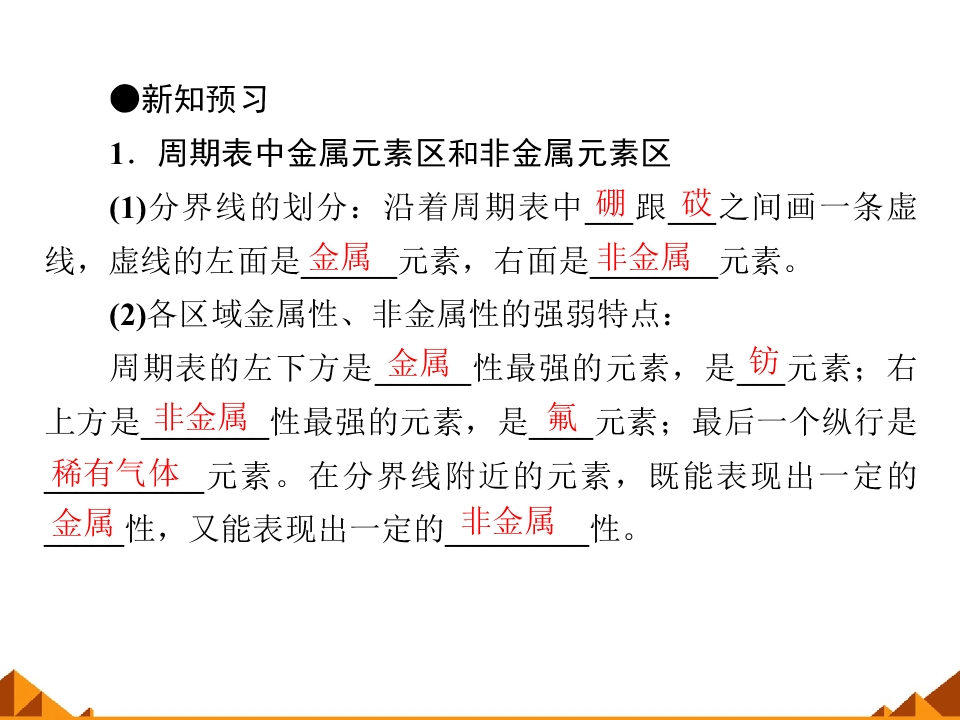 ●新知预习

1．周期表中金属元素区和非金属元素区

(1)分界线的划分：沿着周期表中硼跟砹之间画一条虚线，虚线的左面是金属元素，右面是非金属元素。

(2)各区域金属性、非金属性的强弱特点：

周期表的左下方是金属性最强的元素，是钫元素；右上方是非金属性最强的元素，是氟元素；最后一个纵行是稀有气体元素。在分界线附近的元素，既能表现出一定的金属性，又能表现出一定的非金属性。